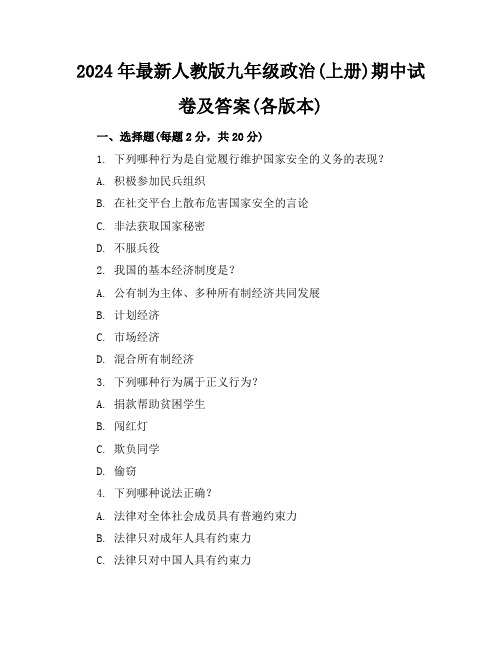 2024年最新人教版九年级政治(上册)期中试卷及答案(各版本)

一、选择题(每题2分，共20分)

1. 下列哪种行为是自觉履行维护国家安全的义务的表现？

A. 积极参加民兵组织

B. 在社交平台上散布危害国家安全的言论

C. 非法获取国家秘密

D. 不服兵役

2. 我国的基本经济制度是？

A. 公有制为主体、多种所有制经济共同发展

B. 计划经济

C. 市场经济

D. 混合所有制经济

3. 下列哪种行为属于正义行为？

A. 捐款帮助贫困学生

B. 闯红灯

C. 欺负同学

D. 偷窃

4. 下列哪种说法正确？

A. 法律对全体社会成员具有普遍约束力

B. 法律只对成年人具有约束力

C. 法律只对中国人具有约束力